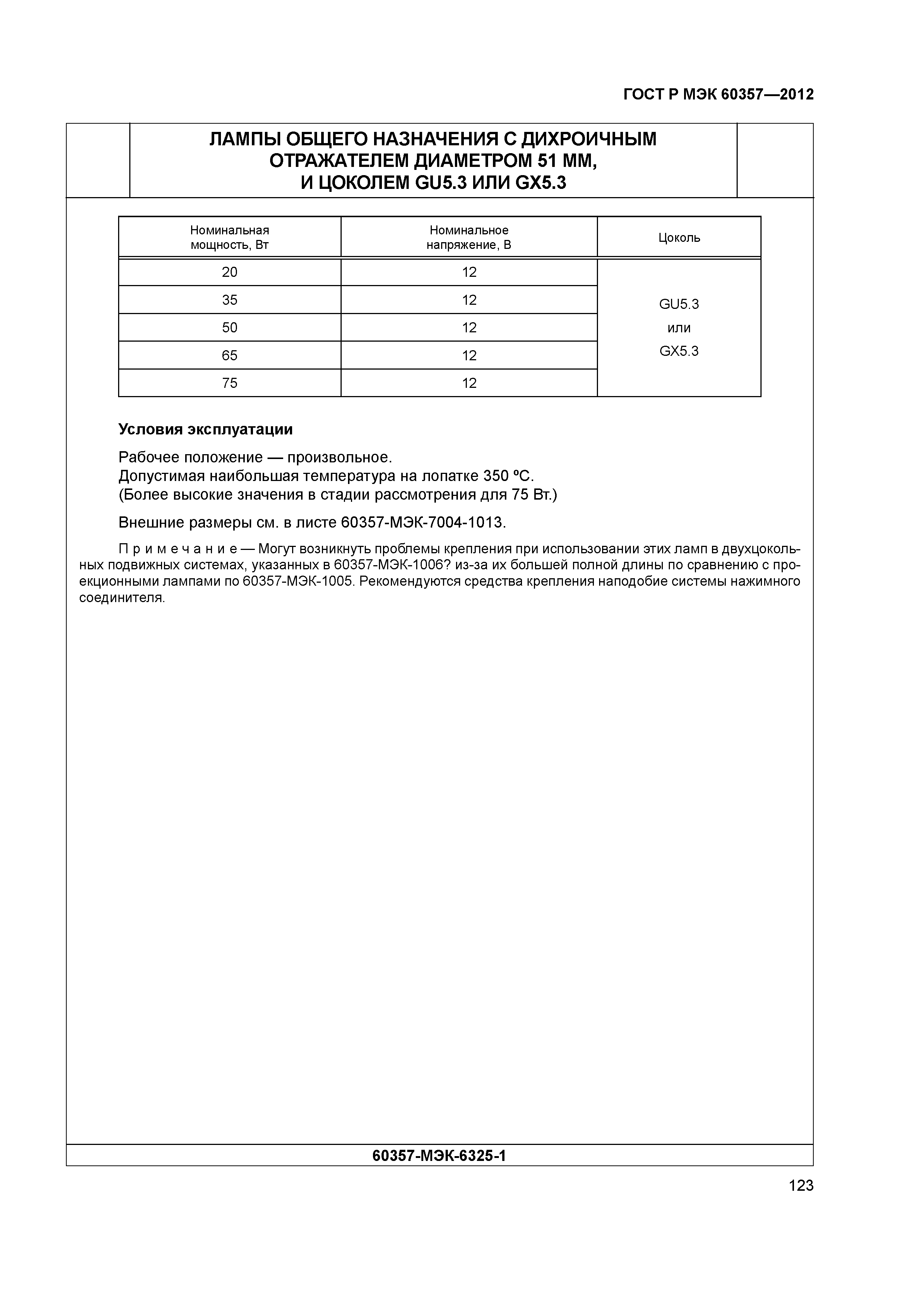 ГОСТ Р МЭК 60357—2012

ЛАМПЫ ОБЩЕГО НАЗНАЧЕНИЯ С ДИХРОИЧНЫМ ОТРАЖАТЕЛЕМ ДИАМЕТРОМ 51 ММ, И ЦОКОЛЕМ GU5.3 ИЛИ GX5.3

| Номинальная мощность, Вт | Номинальное напряжение, В | Цоколь |
|---|---|---|
| 20 | 12 | GU5.3 или GX5.3 |
| 35 | 12 | |
| 50 | 12 | |
| 65 | 12 | |
| 75 | 12 | |

Условия эксплуатации

Рабочее положение — произвольное.
Допустимая наибольшая температура на лопатке 350 ºС.
(Более высокие значения в стадии рассмотрения для 75 Вт.)

Внешние размеры см. в листе 60357-МЭК-7004-1013.

Примечание — Могут возникнуть проблемы крепления при использовании этих ламп в двухцокольных подвижных системах, указанных в 60357-МЭК-1006? из-за их большей полной длины по сравнению с проекционными лампами по 60357-МЭК-1005. Рекомендуются средства крепления наподобие системы нажимного соединителя.

60357-МЭК-6325-1

123